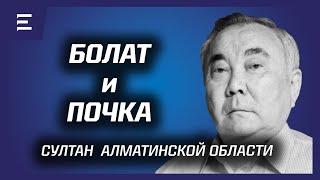 БОЛАТ
И
ПОЧКА

СУЛТАН АЛМАТИНСКОЙ ОБЛАСТИ